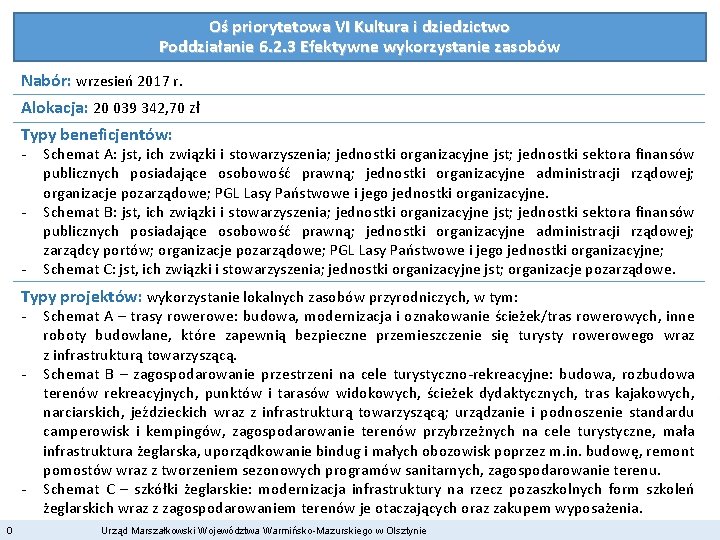 Oś priorytetowa VI Kultura i dziedzictwo
Poddziałanie 6.2.3 Efektywne wykorzystanie zasobów

Nabór: wrzesień 2017 r.

Alokacja: 20 039 342,70 zł

Typy beneficjentów:
- Schemat A: jst, ich związki i stowarzyszenia; jednostki organizacyjne jst; jednostki sektora finansów publicznych posiadające osobowość prawną; jednostki organizacyjne administracji rządowej; organizacje pozarządowe; PGL Lasy Państwowe i jego jednostki organizacyjne.
- Schemat B: jst, ich związki i stowarzyszenia; jednostki organizacyjne jst; jednostki sektora finansów publicznych posiadające osobowość prawną; jednostki organizacyjne administracji rządowej; zarządcy portów; organizacje pozarządowe; PGL Lasy Państwowe i jego jednostki organizacyjne;
- Schemat C: jst, ich związki i stowarzyszenia; jednostki organizacyjne jst; organizacje pozarządowe.

Typy projektów: wykorzystanie lokalnych zasobów przyrodniczych, w tym:
- Schemat A – trasy rowerowe: budowa, modernizacja i oznakowanie ścieżek/tras rowerowych, inne roboty budowlane, które zapewnią bezpieczne przemieszczenie się turysty rowerowego wraz z infrastrukturą towarzyszącą.
- Schemat B – zagospodarowanie przestrzeni na cele turystyczno-rekreacyjne: budowa, rozbudowa terenów rekreacyjnych, punktów i tarasów widokowych, ścieżek dydaktycznych, tras kajakowych, narciarskich, jeździeckich wraz z infrastrukturą towarzyszącą; urządzanie i podnoszenie standardu camperowisk i kempingów, zagospodarowanie terenów przybrzeżnych na cele turystyczne, mała infrastruktura żeglarska, uporządkowanie bindug i małych obozowisk poprzez m.in. budowę, remont pomostów wraz z tworzeniem sezonowych programów sanitarnych, zagospodarowanie terenu.
- Schemat C – szkółki żeglarskie: modernizacja infrastruktury na rzecz pozaszkolnych form szkoleń żeglarskich wraz z zagospodarowaniem terenów je otaczających oraz zakupem wyposażenia.

0 Urząd Marszałkowski Województwa Warmińsko-Mazurskiego w Olsztynie